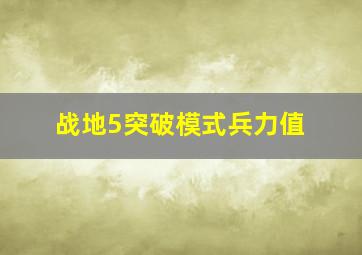 战地5突破模式兵力值